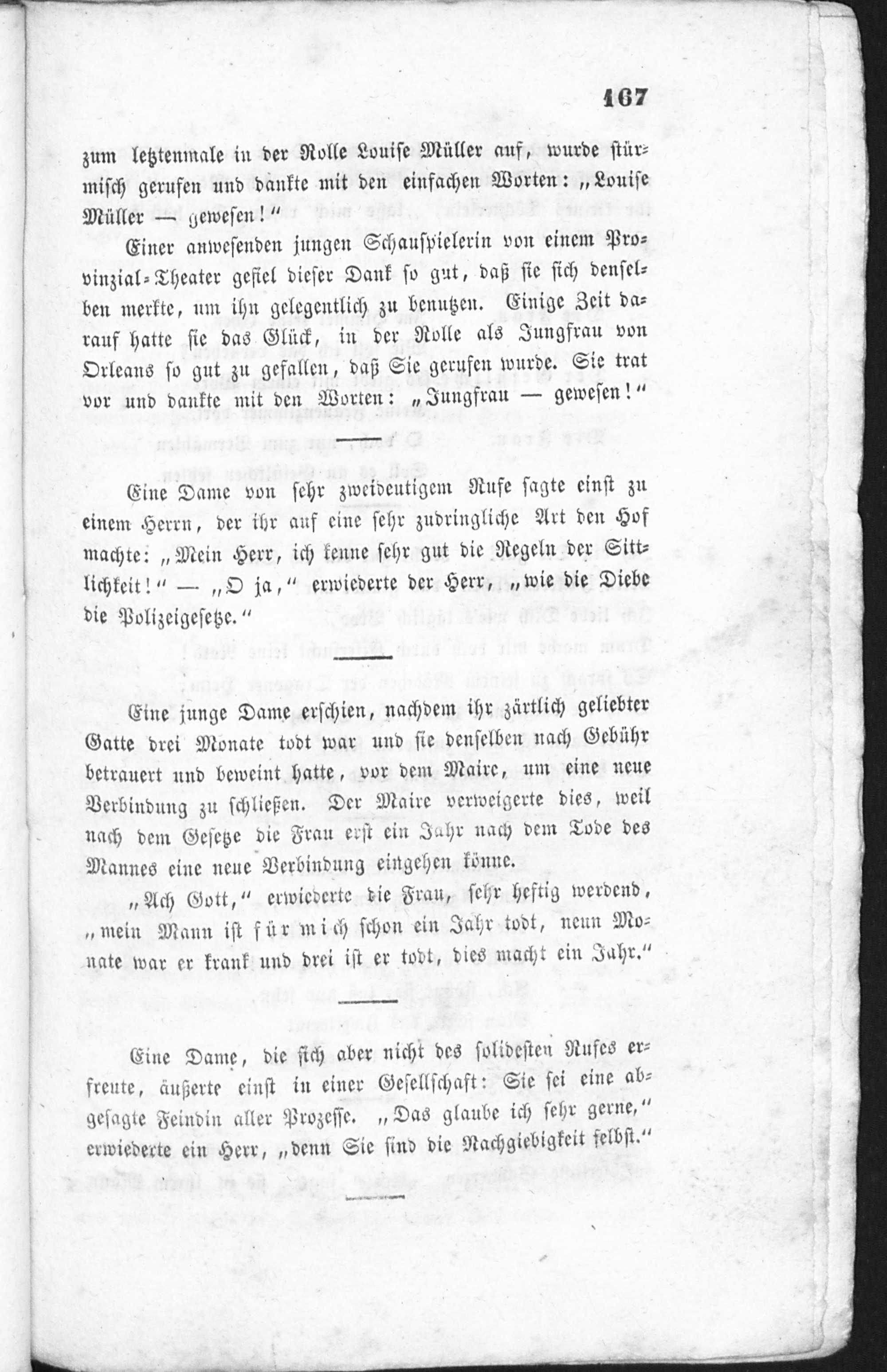 167

zum letztenmale in der Rolle Louise Müller auf, wurde stürmisch gerufen und dankte mit den einfachen Worten: „Louise Müller — gewesen!“

Einer anwesenden jungen Schauspielerin von einem Provinzial-Theater gefiel dieser Dank so gut, daß sie sich denselben merkte, um ihn gelegentlich zu benutzen. Einige Zeit darauf hatte sie das Glück, in der Rolle als Jungfrau von Orleans so gut zu gefallen, daß Sie gerufen wurde. Sie trat vor und dankte mit den Worten: „Jungfrau — gewesen!“

Eine Dame von sehr zweideutigem Rufe sagte einst zu einem Herrn, der ihr auf eine sehr zudringliche Art den Hof machte: „Mein Herr, ich kenne sehr gut die Regeln der Sittlichkeit!“ — „O ja,“ erwiederte der Herr, „wie die Diebe die Polizeigesetze.“

Eine junge Dame erschien, nachdem ihr zärtlich geliebter Gatte drei Monate todt war und sie denselben nach Gebühr betrauert und beweint hatte, vor dem Maire, um eine neue Verbindung zu schließen. Der Maire verweigerte dies, weil nach dem Gesetze die Frau erst ein Jahr nach dem Tode des Mannes eine neue Verbindung eingehen könne.

„Ach Gott,“ erwiederte die Frau, sehr heftig werdend, „mein Mann ist für mich schon ein Jahr todt, neun Monate war er krank und drei ist er todt, dies macht ein Jahr.“

Eine Dame, die sich aber nicht des solidesten Rufes erfreute, äußerte einst in einer Gesellschaft: Sie sei eine abgesagte Feindin aller Prozesse. „Das glaube ich sehr gerne,“ erwiederte ein Herr, „denn Sie sind die Nachgiebigkeit selbst.“